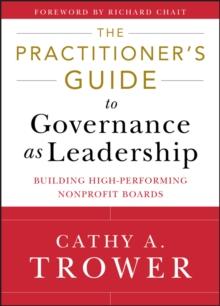 FOREWORD BY RICHARD CHAIT

THE PRACTITIONER'S GUIDE to Governance as Leadership

BUILDING HIGH-PERFORMING NONPROFIT BOARDS

CATHY A. TROWER